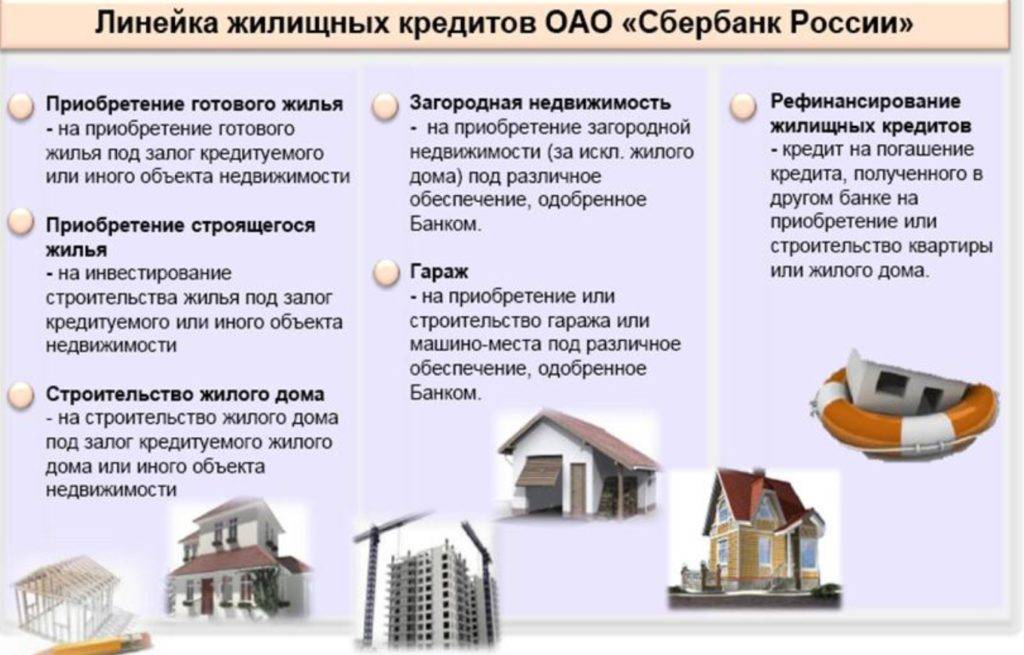 Линейка жилищных кредитов ОАО «Сбербанк России»

Приобретение готового жилья
- на приобретение готового жилья под залог кредитуемого или иного объекта недвижимости

Приобретение строящегося жилья
- на инвестирование строительства жилья под залог кредитуемого или иного объекта недвижимости

Строительство жилого дома
- на строительство жилого дома под залог кредитуемого жилого дома или иного объекта недвижимости

Загородная недвижимость
- на приобретение загородной недвижимости (за искл. жилого дома) под различное обеспечение, одобренное Банком.

Гараж
- на приобретение или строительство гаража или машино-места под различное обеспечение, одобренное Банком.

Рефинансирование жилищных кредитов
- кредит на погашение кредита, полученного в другом банке на приобретение или строительство квартиры или жилого дома.